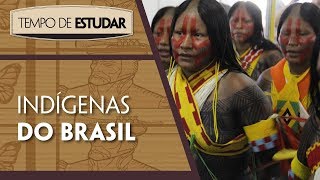 TEMPO DE ESTUDAR

INDÍGENAS
DO BRASIL